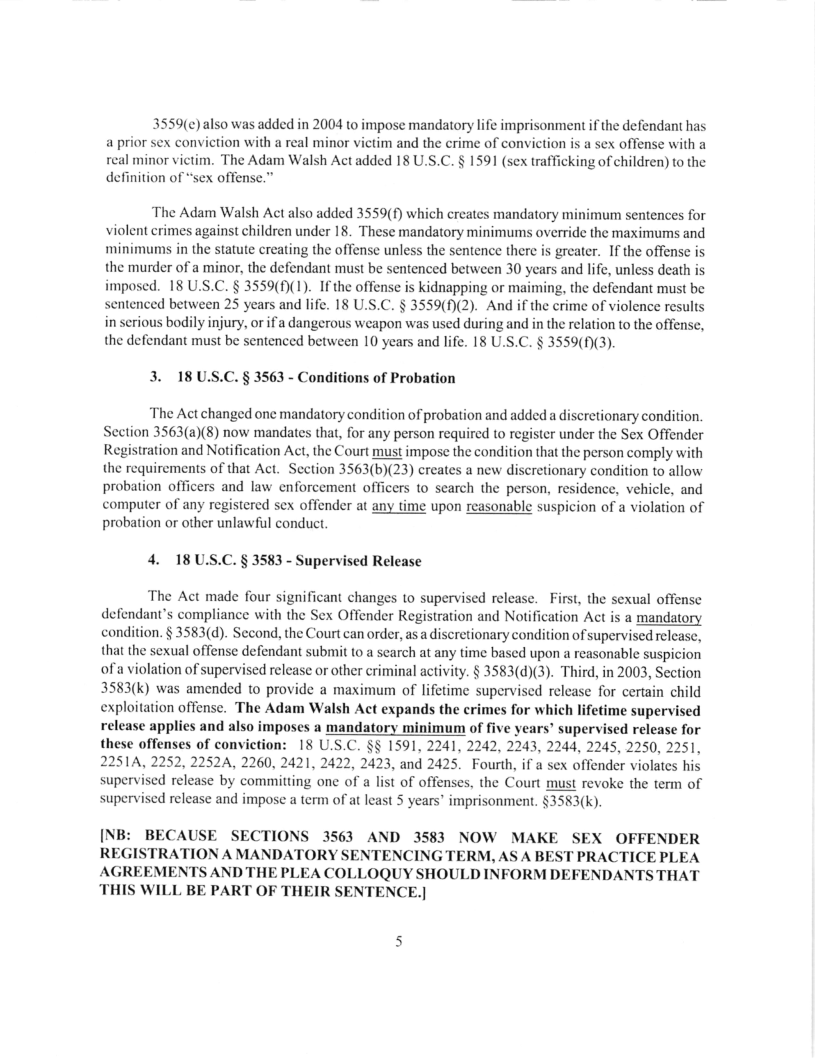 3559(e) also was added in 2004 to impose mandatory life imprisonment if the defendant has a prior sex conviction with a real minor victim and the crime of conviction is a sex offense with a real minor victim. The Adam Walsh Act added 18 U.S.C. § 1591 (sex trafficking of children) to the definition of "sex offense."

The Adam Walsh Act also added 3559(f) which creates mandatory minimum sentences for violent crimes against children under 18. These mandatory minimums override the maximums and minimums in the statute creating the offense unless the sentence there is greater. If the offense is the murder of a minor, the defendant must be sentenced between 30 years and life, unless death is imposed. 18 U.S.C. § 3559(f)(1). If the offense is kidnapping or maiming, the defendant must be sentenced between 25 years and life. 18 U.S.C. § 3559(f)(2). And if the crime of violence results in serious bodily injury, or if a dangerous weapon was used during and in the relation to the offense, the defendant must be sentenced between 10 years and life. 18 U.S.C. § 3559(f)(3).

3. 18 U.S.C. § 3563 - Conditions of Probation

The Act changed one mandatory condition of probation and added a discretionary condition. Section 3563(a)(8) now mandates that, for any person required to register under the Sex Offender Registration and Notification Act, the Court must impose the condition that the person comply with the requirements of that Act. Section 3563(b)(23) creates a new discretionary condition to allow probation officers and law enforcement officers to search the person, residence, vehicle, and computer of any registered sex offender at any time upon reasonable suspicion of a violation of probation or other unlawful conduct.

4. 18 U.S.C. § 3583 - Supervised Release

The Act made four significant changes to supervised release. First, the sexual offense defendant's compliance with the Sex Offender Registration and Notification Act is a mandatory condition. § 3583(d). Second, the Court can order, as a discretionary condition of supervised release, that the sexual offense defendant submit to a search at any time based upon a reasonable suspicion of a violation of supervised release or other criminal activity. § 3583(d)(3). Third, in 2003, Section 3583(k) was amended to provide a maximum of lifetime supervised release for certain child exploitation offense. The Adam Walsh Act expands the crimes for which lifetime supervised release applies and also imposes a mandatory minimum of five years' supervised release for these offenses of conviction: 18 U.S.C. §§ 1591, 2241, 2242, 2243, 2244, 2245, 2250, 2251, 2251A, 2252, 2252A, 2260, 2421, 2422, 2423, and 2425. Fourth, if a sex offender violates his supervised release by committing one of a list of offenses, the Court must revoke the term of supervised release and impose a term of at least 5 years' imprisonment. §3583(k).

[NB: BECAUSE SECTIONS 3563 AND 3583 NOW MAKE SEX OFFENDER REGISTRATION A MANDATORY SENTENCING TERM, AS A BEST PRACTICE PLEA AGREEMENTS AND THE PLEA COLLOQUY SHOULD INFORM DEFENDANTS THAT THIS WILL BE PART OF THEIR SENTENCE.]

5